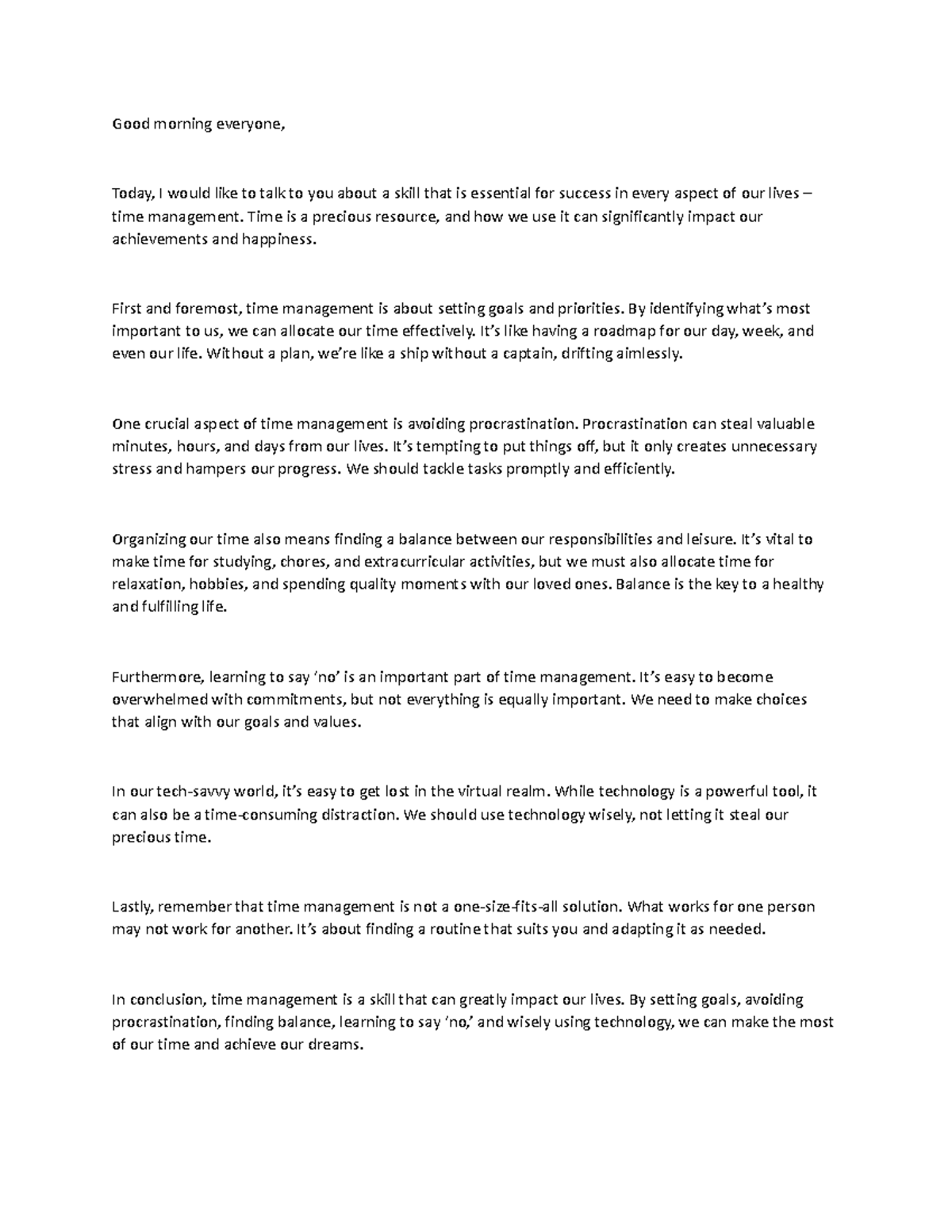 Good morning everyone,

Today, I would like to talk to you about a skill that is essential for success in every aspect of our lives – time management. Time is a precious resource, and how we use it can significantly impact our achievements and happiness.

First and foremost, time management is about setting goals and priorities. By identifying what's most important to us, we can allocate our time effectively. It's like having a roadmap for our day, week, and even our life. Without a plan, we're like a ship without a captain, drifting aimlessly.

One crucial aspect of time management is avoiding procrastination. Procrastination can steal valuable minutes, hours, and days from our lives. It's tempting to put things off, but it only creates unnecessary stress and hampers our progress. We should tackle tasks promptly and efficiently.

Organizing our time also means finding a balance between our responsibilities and leisure. It's vital to make time for studying, chores, and extracurricular activities, but we must also allocate time for relaxation, hobbies, and spending quality moments with our loved ones. Balance is the key to a healthy and fulfilling life.

Furthermore, learning to say 'no' is an important part of time management. It's easy to become overwhelmed with commitments, but not everything is equally important. We need to make choices that align with our goals and values.

In our tech-savvy world, it's easy to get lost in the virtual realm. While technology is a powerful tool, it can also be a time-consuming distraction. We should use technology wisely, not letting it steal our precious time.

Lastly, remember that time management is not a one-size-fits-all solution. What works for one person may not work for another. It's about finding a routine that suits you and adapting it as needed.

In conclusion, time management is a skill that can greatly impact our lives. By setting goals, avoiding procrastination, finding balance, learning to say 'no,' and wisely using technology, we can make the most of our time and achieve our dreams.